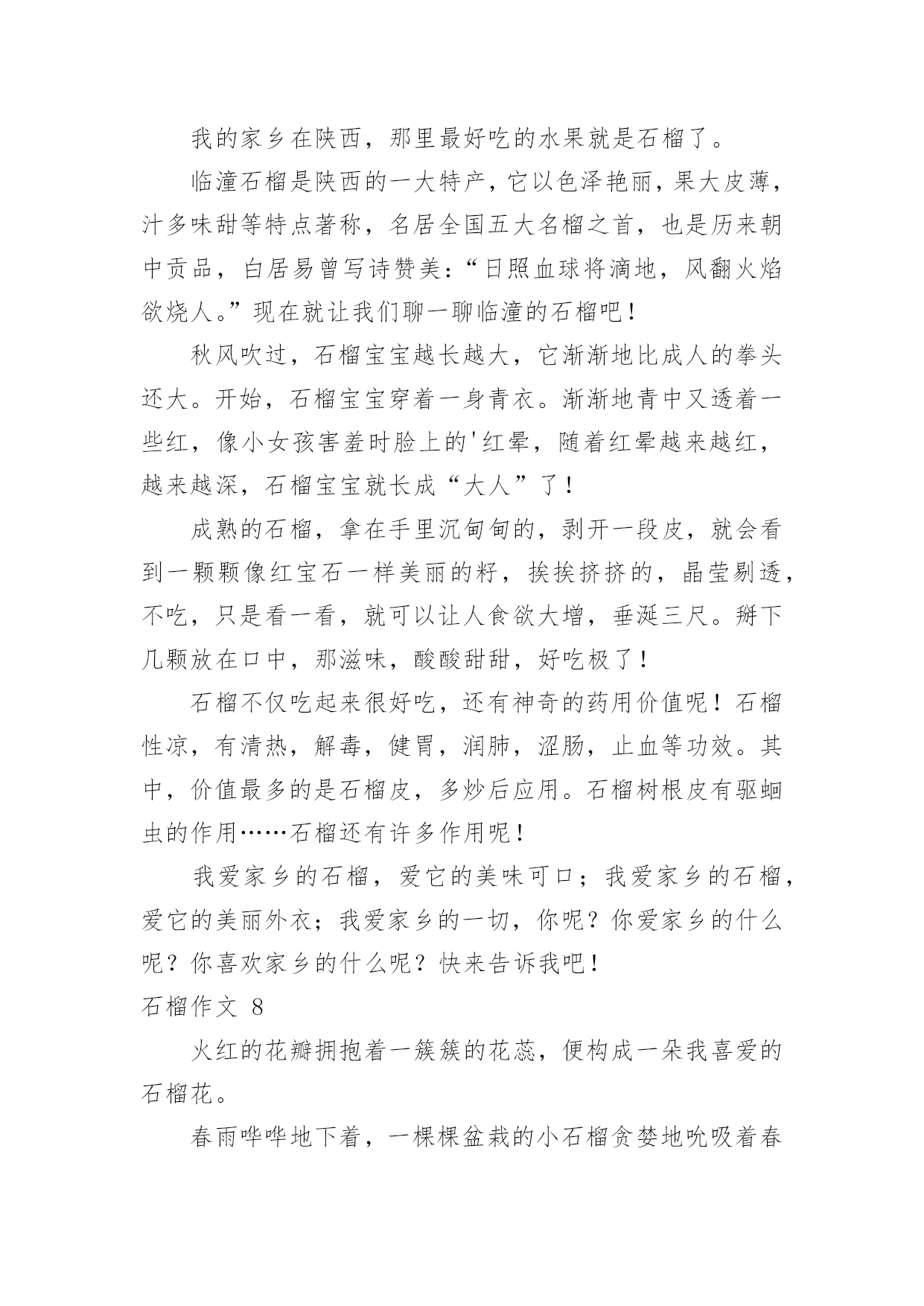 我的家乡在陕西，那里最好吃的水果就是石榴了。

临潼石榴是陕西的一大特产，它以色泽艳丽，果大皮薄，汁多味甜等特点著称，名居全国五大名榴之首，也是历来朝中贡品，白居易曾写诗赞美：“日照血球将滴地，风翻火焰欲烧人。”现在就让我们聊一聊临潼的石榴吧！

秋风吹过，石榴宝宝越长越大，它渐渐地比成人的拳头还大。开始，石榴宝宝穿着一身青衣。渐渐地青中又透着一些红，像小女孩害羞时脸上的'红晕，随着红晕越来越红，越来越深，石榴宝宝就长成“大人”了！

成熟的石榴，拿在手里沉甸甸的，剥开一段皮，就会看到一颗颗像红宝石一样美丽的籽，挨挨挤挤的，晶莹剔透，不吃，只是看一看，就可以让人食欲大增，垂涎三尺。掰下几颗放在口中，那滋味，酸酸甜甜，好吃极了！

石榴不仅吃起来很好吃，还有神奇的药用价值呢！石榴性凉，有清热，解毒，健胃，润肺，涩肠，止血等功效。其中，价值最多的是石榴皮，多炒后应用。石榴树根皮有驱蛔虫的作用……石榴还有许多作用呢！

我爱家乡的石榴，爱它的美味可口；我爱家乡的石榴，爱它的美丽外衣；我爱家乡的一切，你呢？你爱家乡的什么呢？你喜欢家乡的什么呢？快来告诉我吧！

石榴作文 8

火红的花瓣拥抱着一簇簇的花蕊，便构成一朵我喜爱的石榴花。

春雨哗哗地下着，一棵棵盆栽的小石榴贪婪地吮吸着春